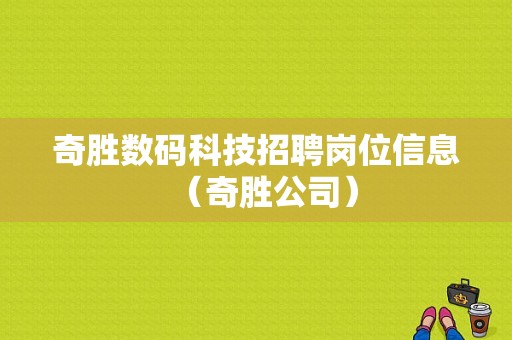 奇胜数码科技招聘岗位信息（奇胜公司）